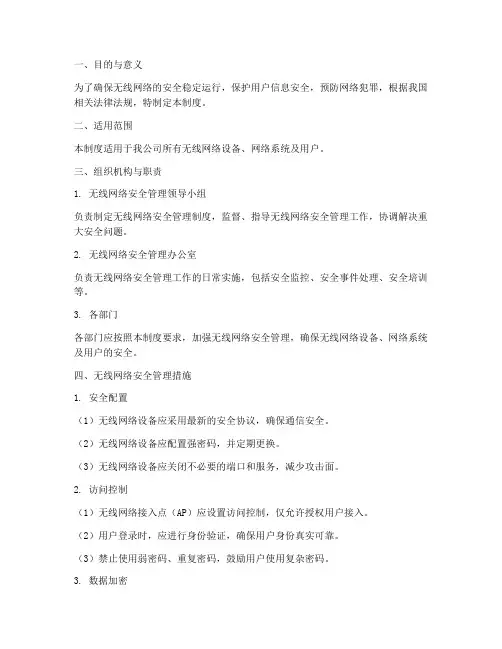 一、目的与意义

为了确保无线网络的安全稳定运行，保护用户信息安全，预防网络犯罪，根据我国相关法律法规，特制定本制度。

二、适用范围

本制度适用于我公司所有无线网络设备、网络系统及用户。

三、组织机构与职责

1. 无线网络安全管理领导小组

负责制定无线网络安全管理制度，监督、指导无线网络安全管理工作，协调解决重大安全问题。

2. 无线网络安全管理办公室

负责无线网络安全管理工作的日常实施，包括安全监控、安全事件处理、安全培训等。

3. 各部门

各部门应按照本制度要求，加强无线网络安全管理，确保无线网络设备、网络系统及用户的安全。

四、无线网络安全管理措施

1. 安全配置

（1）无线网络设备应采用最新的安全协议，确保通信安全。

（2）无线网络设备应配置强密码，并定期更换。

（3）无线网络设备应关闭不必要的端口和服务，减少攻击面。

2. 访问控制

（1）无线网络接入点（AP）应设置访问控制，仅允许授权用户接入。

（2）用户登录时，应进行身份验证，确保用户身份真实可靠。

（3）禁止使用弱密码、重复密码，鼓励用户使用复杂密码。

3. 数据加密